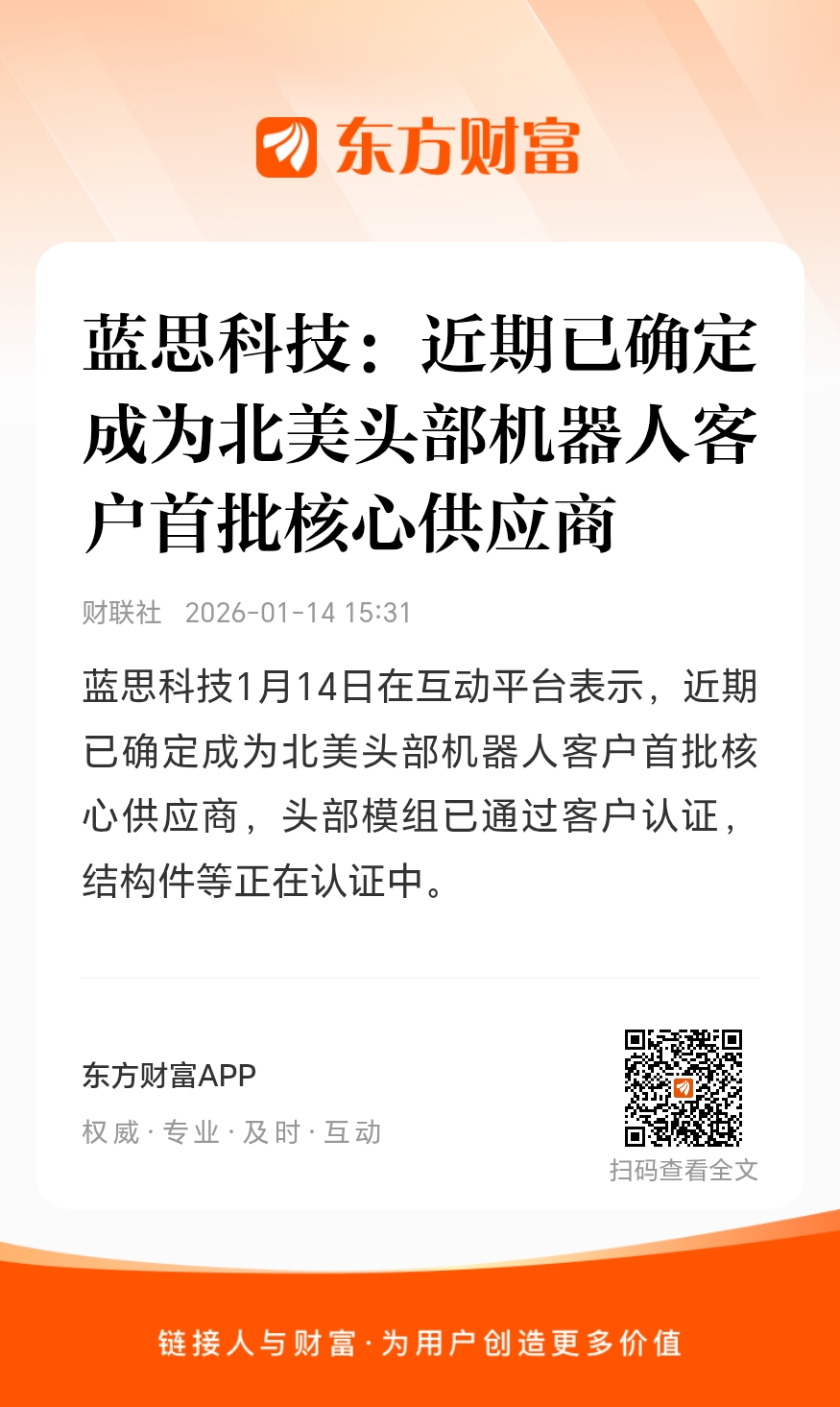 东方财富

蓝思科技：近期已确定成为北美头部机器人客户首批核心供应商

财联社 2026-01-14 15:31

蓝思科技1月14日在互动平台表示，近期已确定成为北美头部机器人客户首批核心供应商，头部模组已通过客户认证，结构件等正在认证中。

东方财富APP

权威·专业·及时·互动

扫码查看全文

链接人与财富·为用户创造更多价值